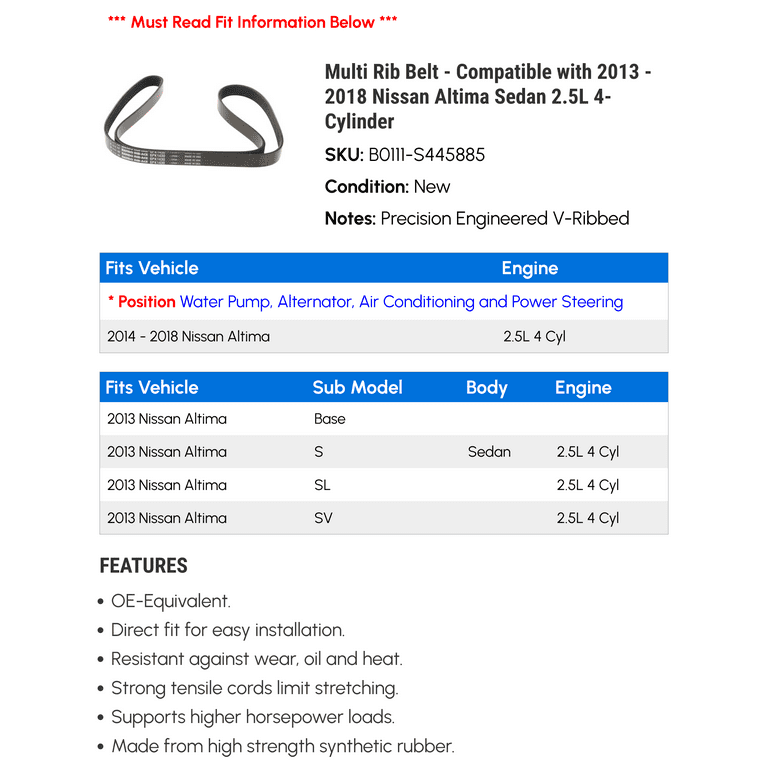 *** Must Read Fit Information Below ***

Multi Rib Belt - Compatible with 2013 - 2018 Nissan Altima Sedan 2.5L 4-Cylinder

SKU: B0111-S445885

Condition: New

Notes: Precision Engineered V-Ribbed

| Fits Vehicle | Engine |
|---|---|
| * Position Water Pump, Alternator, Air Conditioning and Power Steering | |
| 2014 - 2018 Nissan Altima | 2.5L 4 Cyl |

| Fits Vehicle | Sub Model | Body | Engine |
|---|---|---|---|
| 2013 Nissan Altima | Base | | |
| 2013 Nissan Altima | S | Sedan | 2.5L 4 Cyl |
| 2013 Nissan Altima | SL | | 2.5L 4 Cyl |
| 2013 Nissan Altima | SV | | 2.5L 4 Cyl |

FEATURES

• OE-Equivalent.
• Direct fit for easy installation.
• Resistant against wear, oil and heat.
• Strong tensile cords limit stretching.
• Supports higher horsepower loads.
• Made from high strength synthetic rubber.